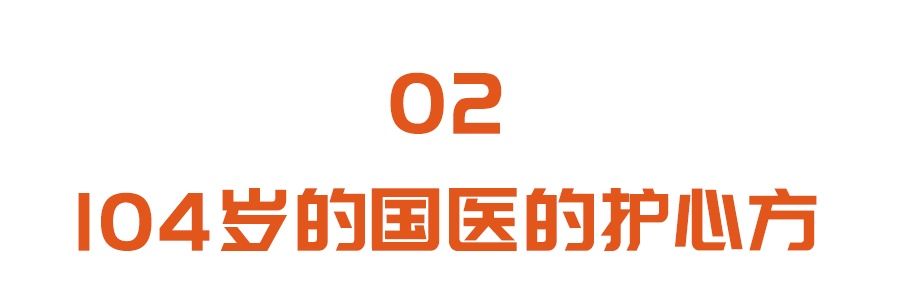 02

104岁的国医的护心方